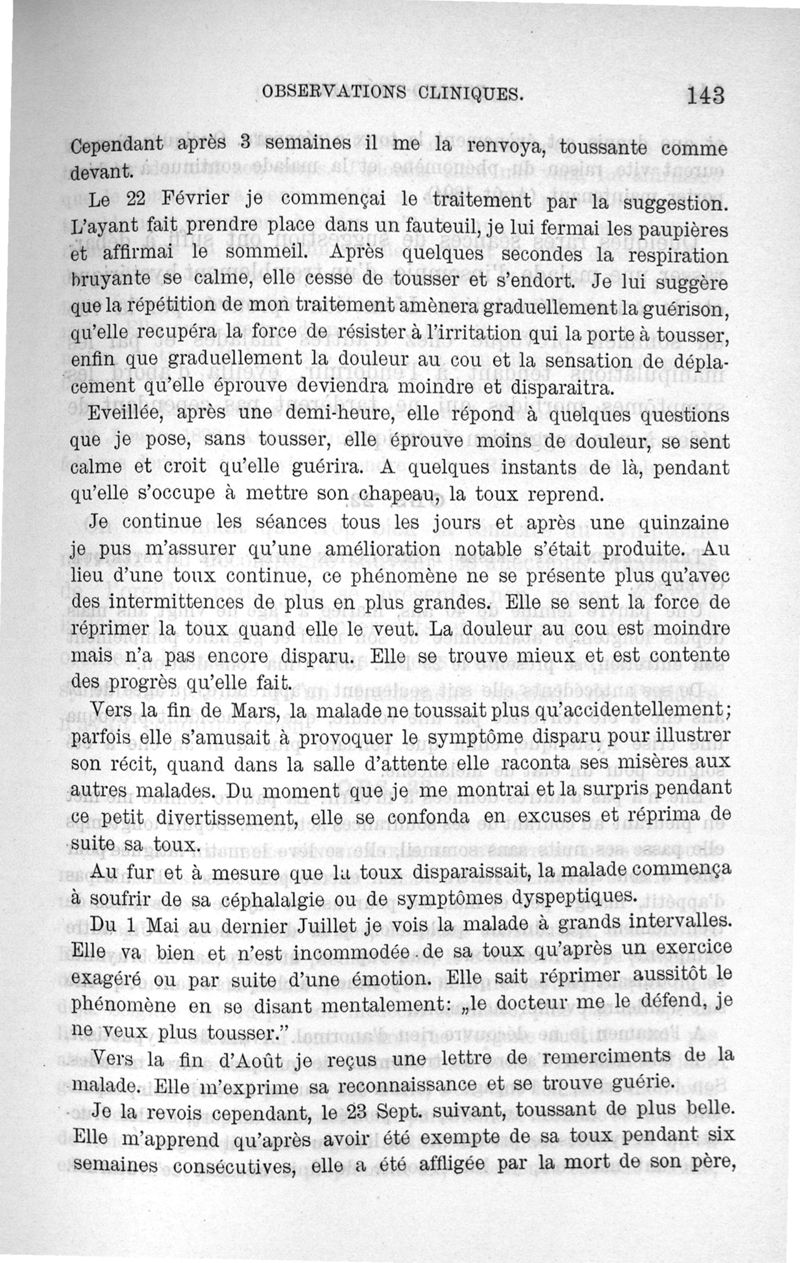 OBSERVATIONS CLINIQUES. 143

Cependant après 3 semaines il me la renvoya, toussante comme devant.

Le 22 Février je commençai le traitement par la suggestion. L'ayant fait prendre place dans un fauteuil, je lui fermai les paupières et affirmai le sommeil. Après quelques secondes la respiration bruyante se calme, elle cesse de tousser et s'endort. Je lui suggère que la répétition de mon traitement amènera graduellement la guérison, qu'elle recupéra la force de résister à l'irritation qui la porte à tousser, enfin que graduellement la douleur au cou et la sensation de déplacement qu'elle éprouve deviendra moindre et disparaitra.

Eveillée, après une demi-heure, elle répond à quelques questions que je pose, sans tousser, elle éprouve moins de douleur, se sent calme et croit qu'elle guérira. A quelques instants de là, pendant qu'elle s'occupe à mettre son chapeau, la toux reprend.

Je continue les séances tous les jours et après une quinzaine je pus m'assurer qu'une amélioration notable s'était produite. Au lieu d'une toux continue, ce phénomène ne se présente plus qu'avec des intermittences de plus en plus grandes. Elle se sent la force de réprimer la toux quand elle le veut. La douleur au cou est moindre mais n'a pas encore disparu. Elle se trouve mieux et est contente des progrès qu'elle fait.

Vers la fin de Mars, la malade ne toussait plus qu'accidentellement; parfois elle s'amusait à provoquer le symptôme disparu pour illustrer son récit, quand dans la salle d'attente elle raconta ses misères aux autres malades. Du moment que je me montrai et la surpris pendant ce petit divertissement, elle se confonda en excuses et réprima de suite sa toux.

Au fur et à mesure que la toux disparaissait, la malade commença à soufrir de sa céphalalgie ou de symptômes dyspeptiques.

Du 1 Mai au dernier Juillet je vois la malade à grands intervalles. Elle va bien et n'est incommodée de sa toux qu'après un exercice exagéré ou par suite d'une émotion. Elle sait réprimer aussitôt le phénomène en se disant mentalement: „le docteur me le défend, je ne veux plus tousser."

Vers la fin d'Août je reçus une lettre de remerciments de la malade. Elle m'exprime sa reconnaissance et se trouve guérie.

Je la revois cependant, le 23 Sept. suivant, toussant de plus belle. Elle m'apprend qu'après avoir été exempte de sa toux pendant six semaines consécutives, elle a été affligée par la mort de son père,